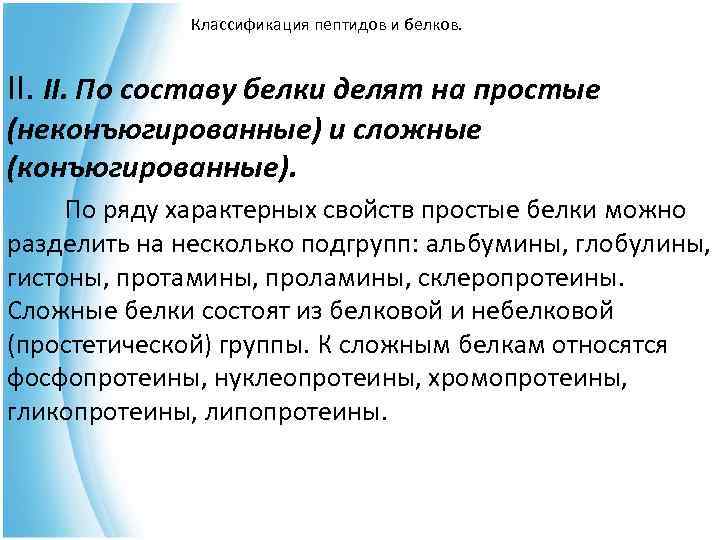 Классификация пептидов и белков.

II. II. По составу белки делят на простые (неконъюгированные) и сложные (конъюгированные).

По ряду характерных свойств простые белки можно разделить на несколько подгрупп: альбумины, глобулины, гистоны, протамины, проламины, склеропротеины. Сложные белки состоят из белковой и небелковой (простетической) группы. К сложным белкам относятся фосфопротеины, нуклеопротеины, хромопротеины, гликопротеины, липопротеины.